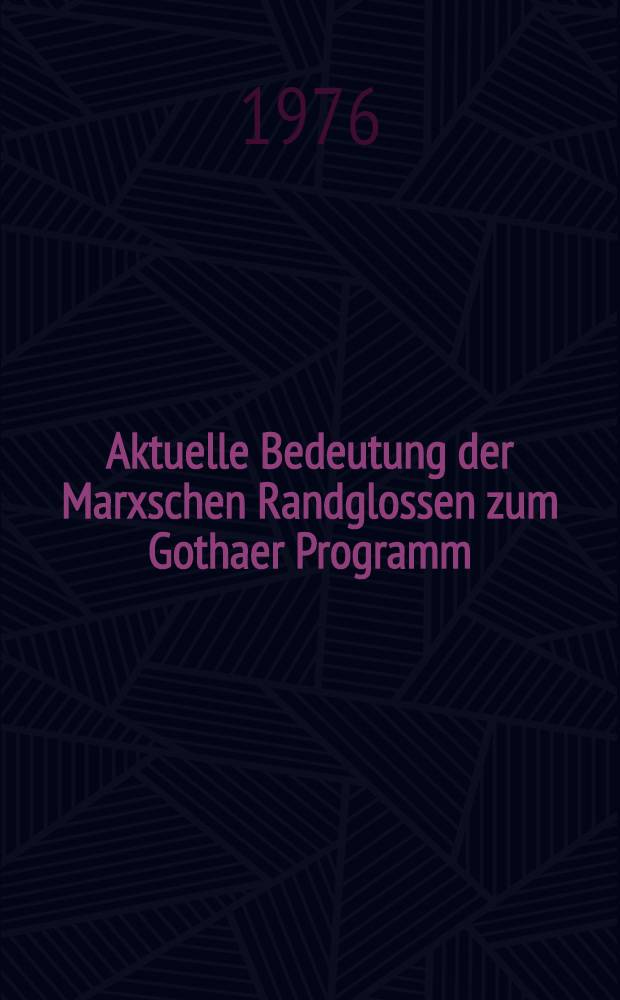 1976

Aktuelle Bedeutung der Marxschen Randglossen zum Gothaer Programm